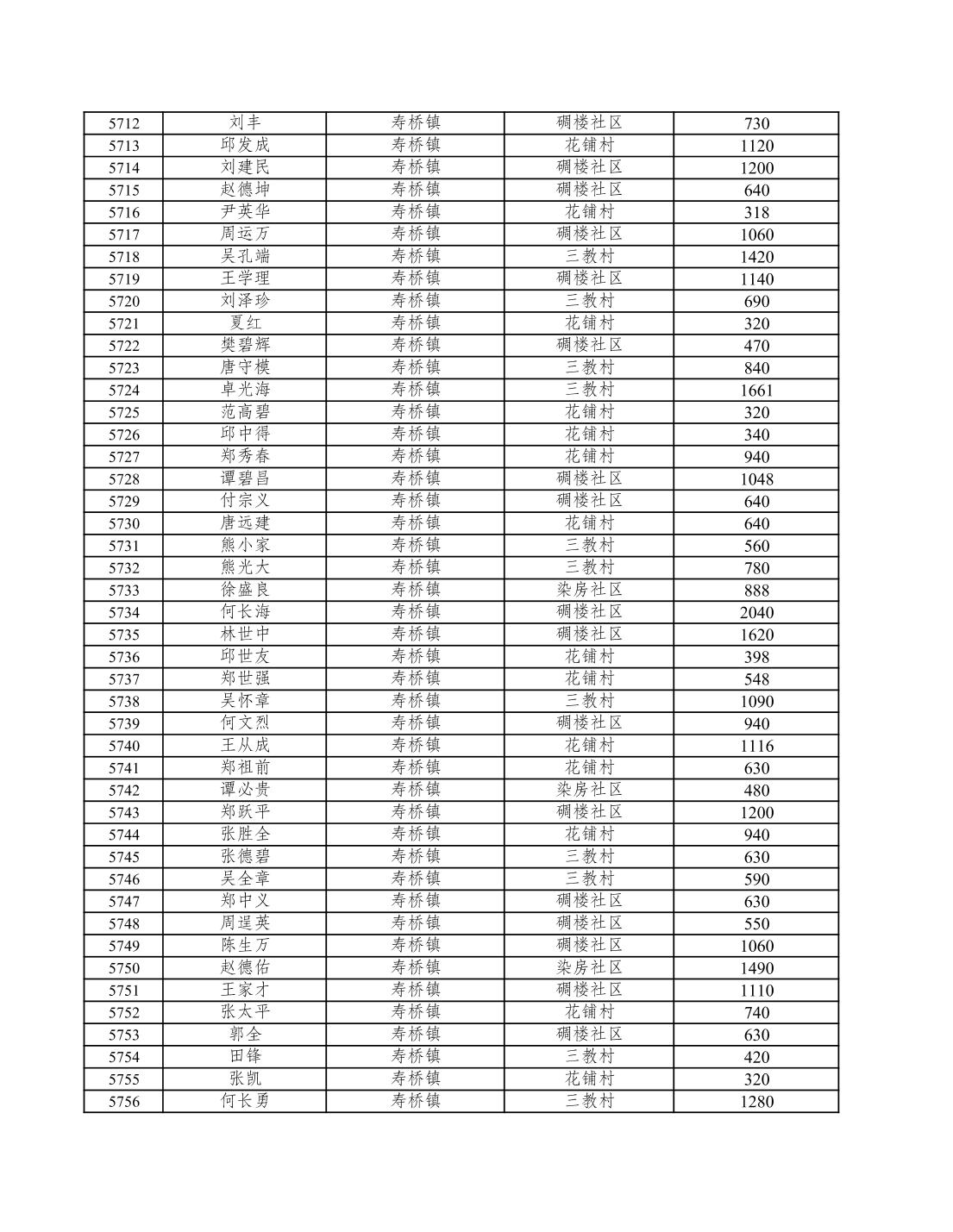 | 5712 | 刘丰 | 寿桥镇 | 碉楼社区 | 730 |
|---|---|---|---|---|
| 5713 | 邱发成 | 寿桥镇 | 花铺村 | 1120 |
| 5714 | 刘建民 | 寿桥镇 | 碉楼社区 | 1200 |
| 5715 | 赵德坤 | 寿桥镇 | 碉楼社区 | 640 |
| 5716 | 尹英华 | 寿桥镇 | 花铺村 | 318 |
| 5717 | 周运万 | 寿桥镇 | 碉楼社区 | 1060 |
| 5718 | 吴孔端 | 寿桥镇 | 三教村 | 1420 |
| 5719 | 王学理 | 寿桥镇 | 碉楼社区 | 1140 |
| 5720 | 刘泽珍 | 寿桥镇 | 三教村 | 690 |
| 5721 | 夏红 | 寿桥镇 | 花铺村 | 320 |
| 5722 | 樊碧辉 | 寿桥镇 | 碉楼社区 | 470 |
| 5723 | 唐守模 | 寿桥镇 | 三教村 | 840 |
| 5724 | 卓光海 | 寿桥镇 | 三教村 | 1661 |
| 5725 | 范高碧 | 寿桥镇 | 花铺村 | 320 |
| 5726 | 邱中得 | 寿桥镇 | 花铺村 | 340 |
| 5727 | 郑秀春 | 寿桥镇 | 花铺村 | 940 |
| 5728 | 谭碧昌 | 寿桥镇 | 碉楼社区 | 1048 |
| 5729 | 付宗义 | 寿桥镇 | 碉楼社区 | 640 |
| 5730 | 唐远建 | 寿桥镇 | 花铺村 | 640 |
| 5731 | 熊小家 | 寿桥镇 | 三教村 | 560 |
| 5732 | 熊光大 | 寿桥镇 | 三教村 | 780 |
| 5733 | 徐盛良 | 寿桥镇 | 染房社区 | 888 |
| 5734 | 何长海 | 寿桥镇 | 碉楼社区 | 2040 |
| 5735 | 林世中 | 寿桥镇 | 碉楼社区 | 1620 |
| 5736 | 邱世友 | 寿桥镇 | 花铺村 | 398 |
| 5737 | 郑世强 | 寿桥镇 | 花铺村 | 548 |
| 5738 | 吴怀章 | 寿桥镇 | 三教村 | 1090 |
| 5739 | 何文烈 | 寿桥镇 | 碉楼社区 | 940 |
| 5740 | 王从成 | 寿桥镇 | 花铺村 | 1116 |
| 5741 | 郑祖前 | 寿桥镇 | 花铺村 | 630 |
| 5742 | 谭必贵 | 寿桥镇 | 染房社区 | 480 |
| 5743 | 郑跃平 | 寿桥镇 | 碉楼社区 | 1200 |
| 5744 | 张胜全 | 寿桥镇 | 花铺村 | 940 |
| 5745 | 张德碧 | 寿桥镇 | 三教村 | 630 |
| 5746 | 吴全章 | 寿桥镇 | 三教村 | 590 |
| 5747 | 郑中义 | 寿桥镇 | 碉楼社区 | 630 |
| 5748 | 周逞英 | 寿桥镇 | 碉楼社区 | 550 |
| 5749 | 陈生万 | 寿桥镇 | 碉楼社区 | 1060 |
| 5750 | 赵德佑 | 寿桥镇 | 染房社区 | 1490 |
| 5751 | 王家才 | 寿桥镇 | 碉楼社区 | 1110 |
| 5752 | 张太平 | 寿桥镇 | 花铺村 | 740 |
| 5753 | 郭全 | 寿桥镇 | 碉楼社区 | 630 |
| 5754 | 田锋 | 寿桥镇 | 三教村 | 420 |
| 5755 | 张凯 | 寿桥镇 | 花铺村 | 320 |
| 5756 | 何长勇 | 寿桥镇 | 三教村 | 1280 |